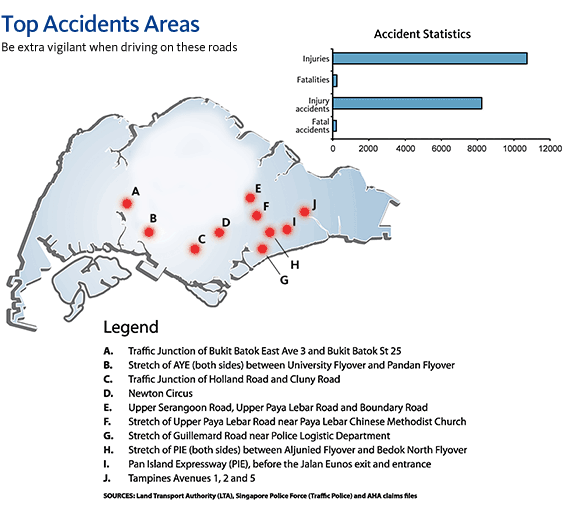 Top Accidents Areas
Be extra vigilant when driving on these roads

Accident Statistics

Injuries
Fatalities
Injury accidents
Fatal accidents

0 2000 4000 6000 8000 10000 12000

A
B
C
D
E
F
G
H
I
J

Legend

A. Traffic Junction of Bukit Batok East Ave 3 and Bukit Batok St 25
B. Stretch of AYE (both sides) between University Flyover and Pandan Flyover
C. Traffic Junction of Holland Road and Cluny Road
D. Newton Circus
E. Upper Serangoon Road, Upper Paya Lebar Road and Boundary Road
F. Stretch of Upper Paya Lebar Road near Paya Lebar Chinese Methodist Church
G. Stretch of Guillemard Road near Police Logistic Department
H. Stretch of PIE (both sides) between Aljunied Flyover and Bedok North Flyover
I. Pan Island Expressway (PIE), before the Jalan Eunos exit and entrance
J. Tampines Avenues 1, 2 and 5

SOURCES: Land Transport Authority (LTA), Singapore Police Force (Traffic Police) and AHA claims files